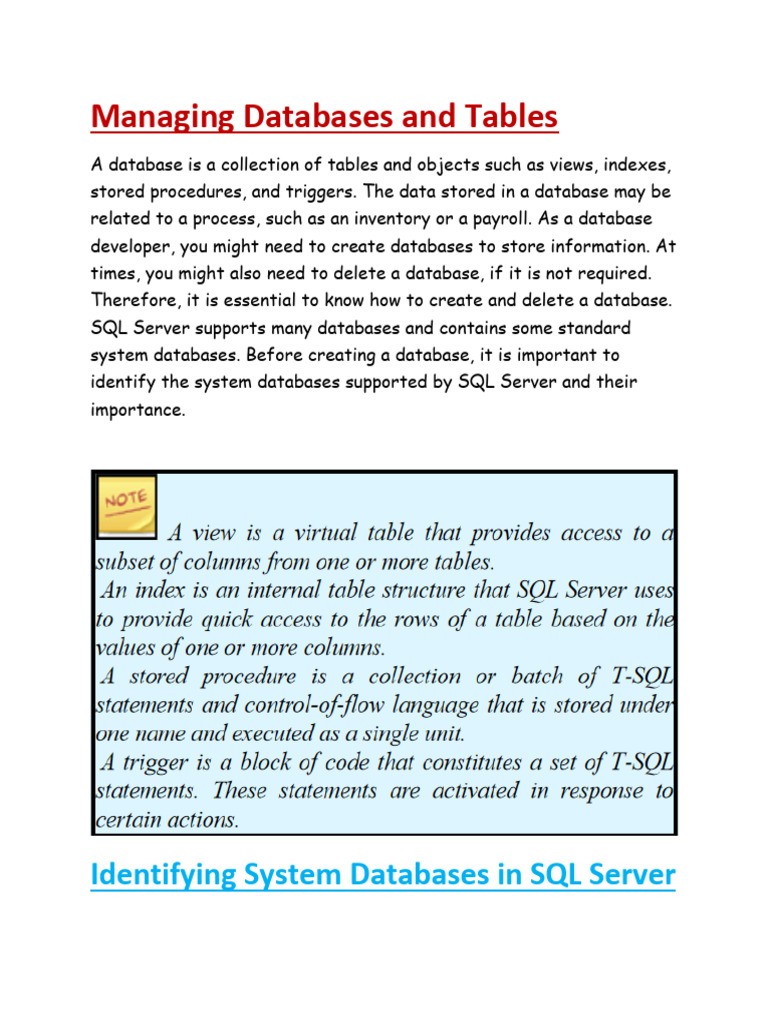 Managing Databases and Tables

A database is a collection of tables and objects such as views, indexes, stored procedures, and triggers. The data stored in a database may be related to a process, such as an inventory or a payroll. As a database developer, you might need to create databases to store information. At times, you might also need to delete a database, if it is not required. Therefore, it is essential to know how to create and delete a database. SQL Server supports many databases and contains some standard system databases. Before creating a database, it is important to identify the system databases supported by SQL Server and their importance.

NOTE

A view is a virtual table that provides access to a subset of columns from one or more tables.
An index is an internal table structure that SQL Server uses to provide quick access to the rows of a table based on the values of one or more columns.
A stored procedure is a collection or batch of T-SQL statements and control-of-flow language that is stored under one name and executed as a single unit.
A trigger is a block of code that constitutes a set of T-SQL statements. These statements are activated in response to certain actions.

Identifying System Databases in SQL Server